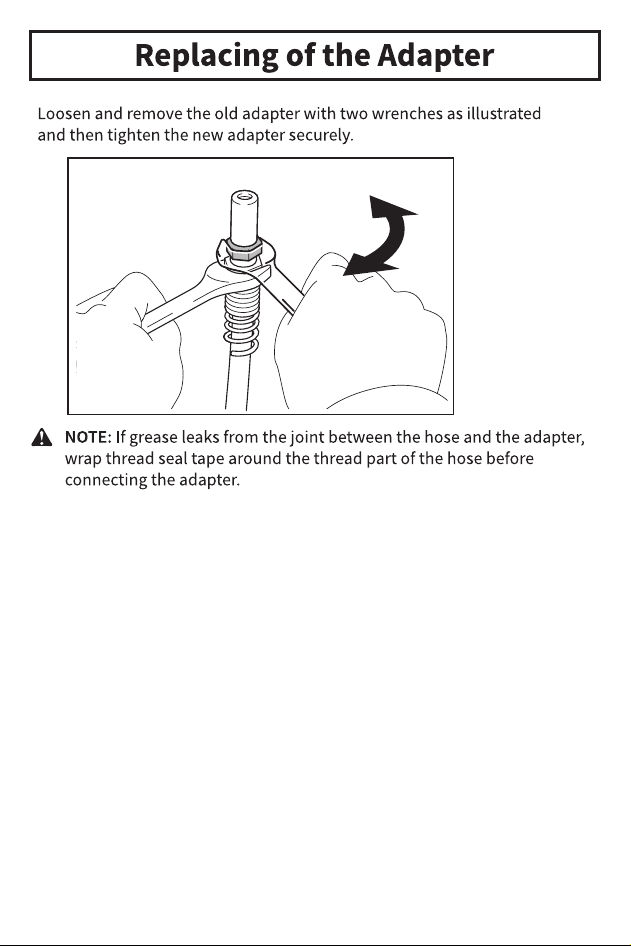 Replacing of the Adapter

Loosen and remove the old adapter with two wrenches as illustrated and then tighten the new adapter securely.

NOTE: If grease leaks from the joint between the hose and the adapter, wrap thread seal tape around the thread part of the hose before connecting the adapter.